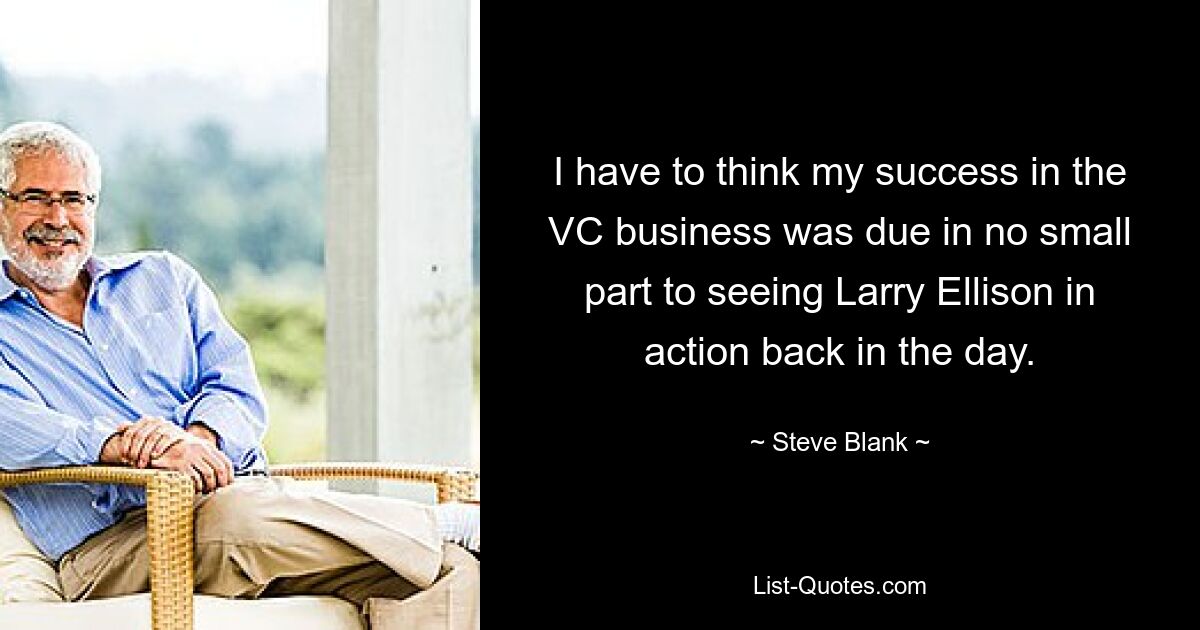 I have to think my success in the VC business was due in no small part to seeing Larry Ellison in action back in the day.

~ Steve Blank ~

List-Quotes.com